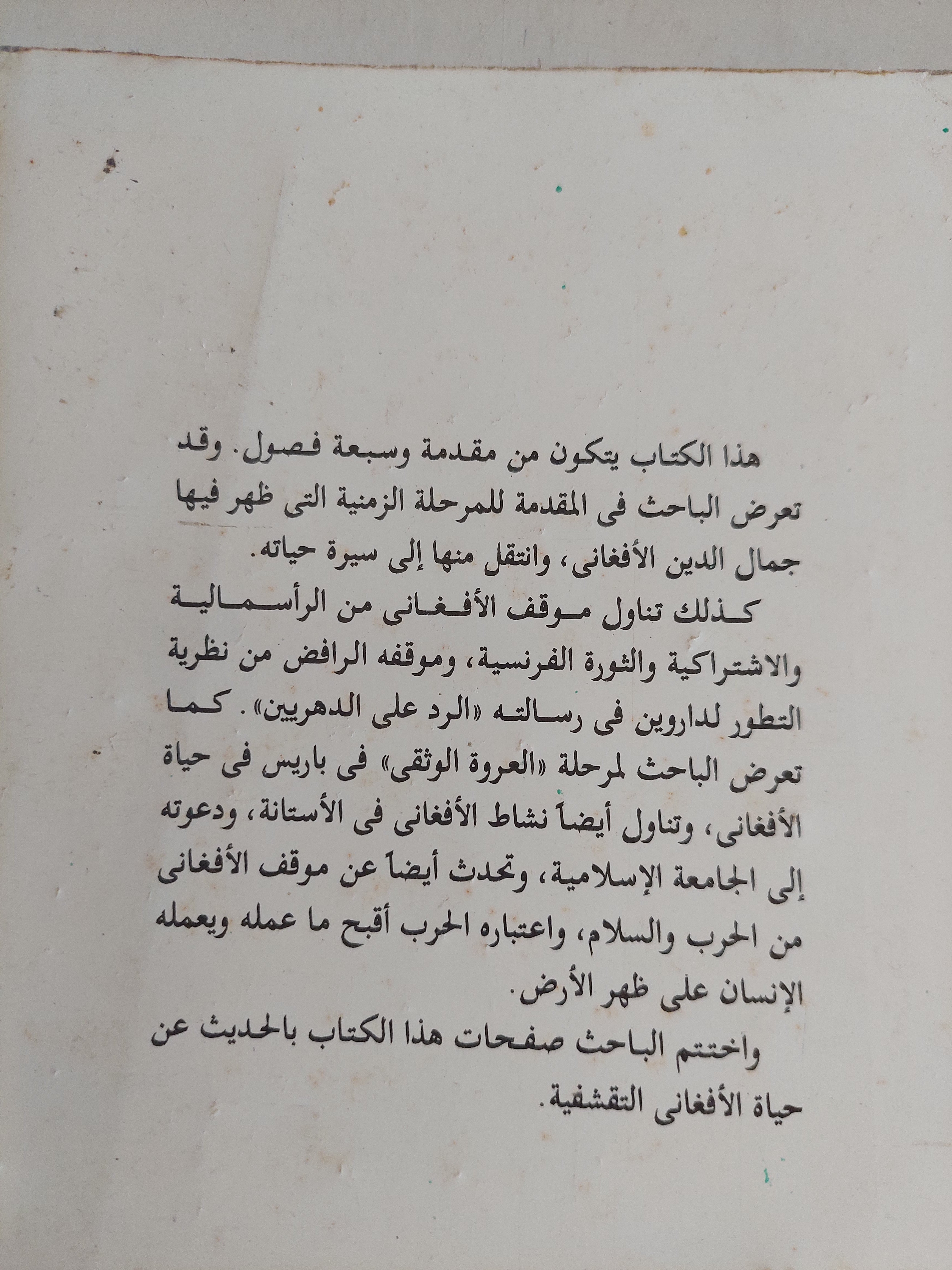 هذا الكتاب يتكون من مقدمة وسبعة فصول. وقد تعرض الباحث فى المقدمة للمرحلة الزمنية التى ظهر فيها جمال الدين الأفغانى، وانتقل منها إلى سيرة حياته.

كذلك تناول موقف الأفغانى من الرأسمالية والاشتراكية والثورة الفرنسية، وموقفه الرافض من نظرية التطور لداروين فى رسالته «الرد على الدهريين». كما تعرض الباحث لمرحلة «العروة الوثقى» فى باريس فى حياة الأفغانى، وتناول أيضاً نشاط الأفغانى فى الأستانة، ودعوته إلى الجامعة الإسلامية، وتحدث أيضاً عن موقف الأفغانى من الحرب والسلام، واعتباره الحرب أقبح ما عمله ويعمله الإنسان على ظهر الأرض.

واختتم الباحث صفحات هذا الكتاب بالحديث عن حياة الأفغانى التقشفية.